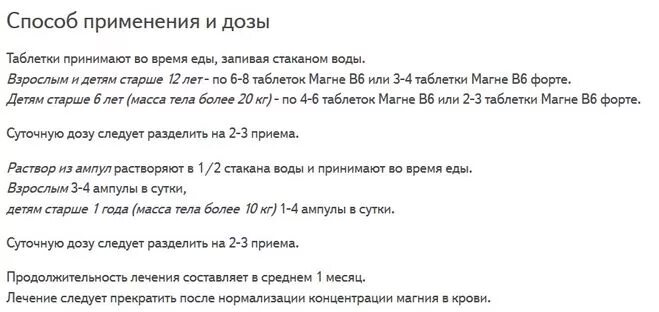 Способ применения и дозы

Таблетки принимают во время еды, запивая стаканом воды.
Взрослым и детям старше 12 лет - по 6-8 таблеток Магне В6 или 3-4 таблетки Магне В6 форте.
Детям старше 6 лет (масса тела более 20 кг) - по 4-6 таблеток Магне В6 или 2-3 таблетки Магне В6 форте.

Суточную дозу следует разделить на 2-3 приема.

Раствор из ампул растворяют в 1/2 стакана воды и принимают во время еды.
Взрослым 3-4 ампулы в сутки,
детям старше 1 года (масса тела более 10 кг) 1-4 ампулы в сутки.

Суточную дозу следует разделить на 2-3 приема.

Продолжительность лечения составляет в среднем 1 месяц.
Лечение следует прекратить после нормализации концентрации магния в крови.